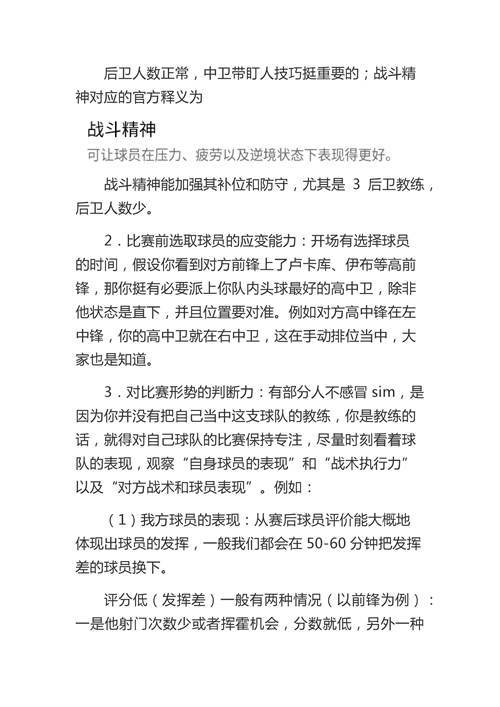 后卫人数正常，中卫带盯人技巧挺重要的；战斗精神对应的官方释义为

战斗精神

可让球员在压力、疲劳以及逆境状态下表现得更好。

战斗精神能加强其补位和防守，尤其是 3 后卫教练，后卫人数少。

2．比赛前选取球员的应变能力：开场有选择球员的时间，假设你看到对方前锋上了卢卡库、伊布等高前锋，那你挺有必要派上你队内头球最好的高中卫，除非他状态是直下，并且位置要对准。例如对方高中锋在左中锋，你的高中卫就在右中卫，这在手动排位当中，大家也是知道。

3．对比赛形势的判断力：有部分人不感冒 sim，是因为你并没有把自己当中这支球队的教练，你是教练的话，就得对自己球队的比赛保持专注，尽量时刻看着球队的表现，观察“自身球员的表现”和“战术执行力”以及“对方战术和球员表现”。例如：

（1）我方球员的表现：从赛后球员评价能大概地体现出球员的发挥，一般我们都会在 50-60 分钟把发挥差的球员换下。

评分低（发挥差）一般有两种情况（以前锋为例）：一是他射门次数少或者挥霍机会，分数就低，另外一种